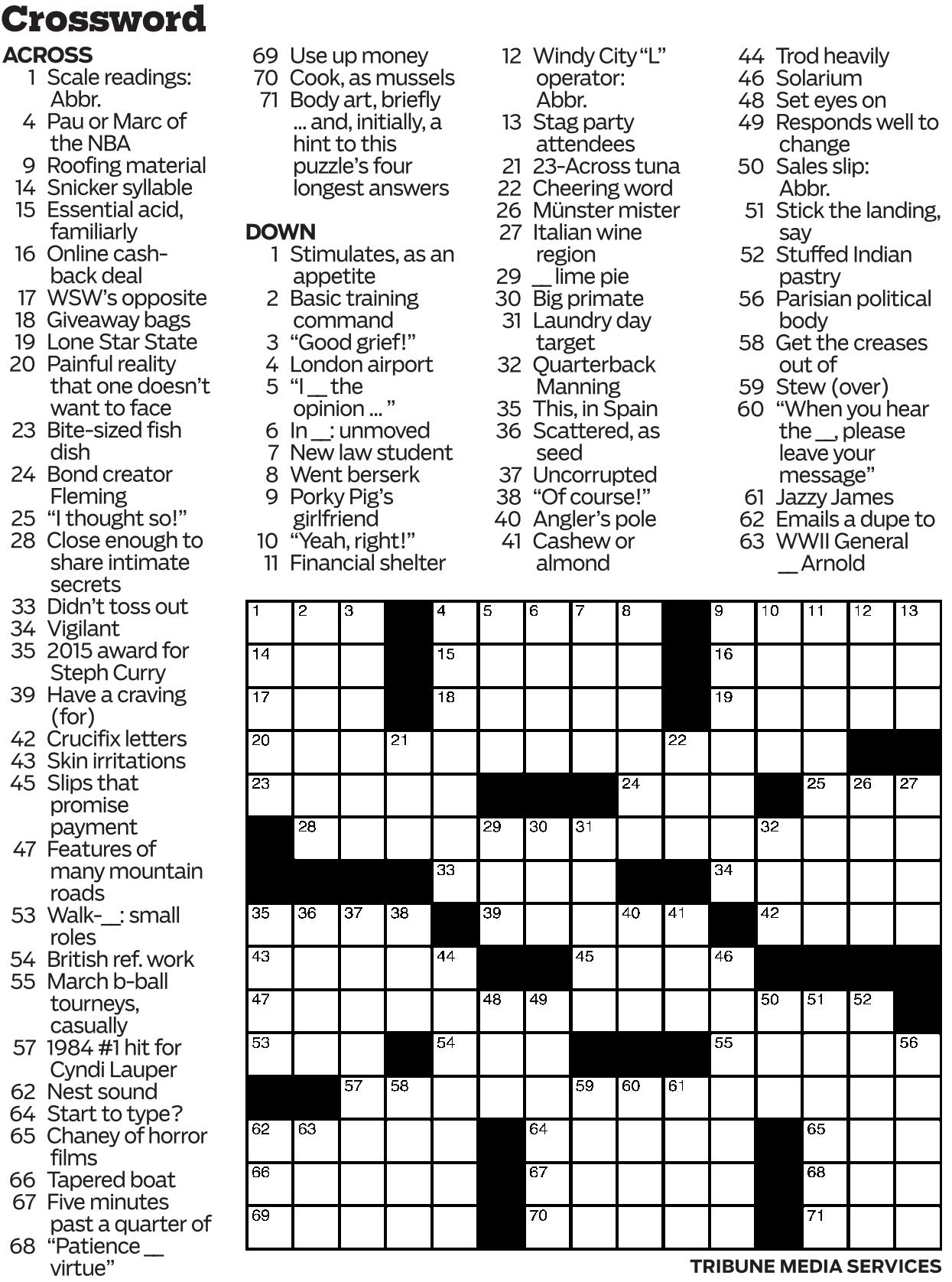 Crossword

ACROSS
1 Scale readings: Abbr.
4 Pau or Marc of the NBA
9 Roofing material
14 Snicker syllable
15 Essential acid, familiarly
16 Online cash-back deal
17 WSW's opposite
18 Giveaway bags
19 Lone Star State
20 Painful reality that one doesn't want to face
23 Bite-sized fish dish
24 Bond creator Fleming
25 "I thought so!"
28 Close enough to share intimate secrets
33 Didn't toss out
34 Vigilant
35 2015 award for Steph Curry
39 Have a craving (for)
42 Crucifix letters
43 Skin irritations
45 Slips that promise payment
47 Features of many mountain roads
53 Walk-__: small roles
54 British ref. work
55 March b-ball tourneys, casually
57 1984 #1 hit for Cyndi Lauper
62 Nest sound
64 Start to type?
65 Chaney of horror films
66 Tapered boat
67 Five minutes past a quarter of
68 "Patience __ virtue"
69 Use up money
70 Cook, as mussels
71 Body art, briefly ... and, initially, a hint to this puzzle's four longest answers

DOWN
1 Stimulates, as an appetite
2 Basic training command
3 "Good grief!"
4 London airport
5 "I __ the opinion ... "
6 In __: unmoved
7 New law student
8 Went berserk
9 Porky Pig's girlfriend
10 "Yeah, right!"
11 Financial shelter
12 Windy City "L" operator: Abbr.
13 Stag party attendees
21 23-Across tuna
22 Cheering word
26 Münster mister
27 Italian wine region
29 __ lime pie
30 Big primate
31 Laundry day target
32 Quarterback Manning
35 This, in Spain
36 Scattered, as seed
37 Uncorrupted
38 "Of course!"
40 Angler's pole
41 Cashew or almond
44 Trod heavily
46 Solarium
48 Set eyes on
49 Responds well to change
50 Sales slip: Abbr.
51 Stick the landing, say
52 Stuffed Indian pastry
56 Parisian political body
58 Get the creases out of
59 Stew (over)
60 "When you hear the __, please leave your message"
61 Jazzy James
62 Emails a dupe to
63 WWII General __ Arnold

1 2 3 4 5 6 7 8 9 10 11 12 13
14 15 16
17 18 19
20 21 22
23 24 25 26 27
28 29 30 31 32
33 34
35 36 37 38 39 40 41 42
43 44 45 46
47 48 49 50 51 52
53 54 55 56
57 58 59 60 61
62 63 64 65
66 67 68
69 70 71

TRIBUNE MEDIA SERVICES